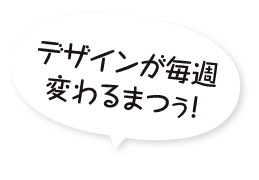 デザインが毎週
変わるまつぅ!